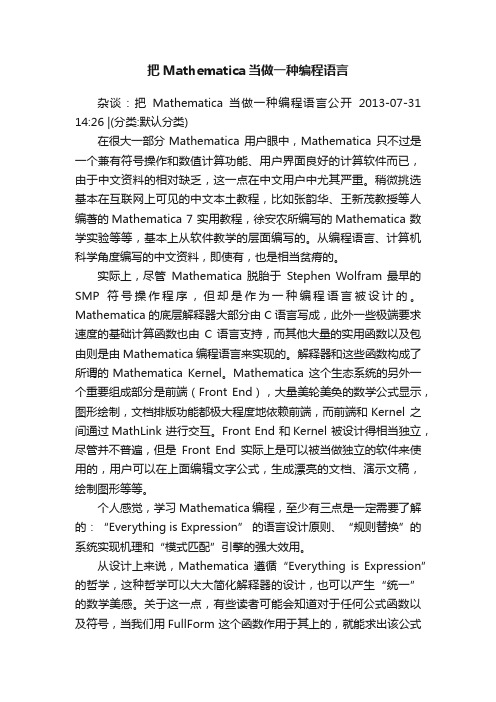 把 Mathematica 当做一种编程语言

杂谈：把 Mathematica 当做一种编程语言公开 2013-07-31 14:26 |(分类:默认分类)

在很大一部分 Mathematica 用户眼中，Mathematica 只不过是一个兼有符号操作和数值计算功能、用户界面良好的计算软件而已，由于中文资料的相对缺乏，这一点在中文用户中尤其严重。稍微挑选基本在互联网上可见的中文本土教程，比如张韵华、王新茂教授等人编著的 Mathematica 7 实用教程，徐安农所编写的 Mathematica 数学实验等等，基本上从软件教学的层面编写的。从编程语言、计算机科学角度编写的中文资料，即使有，也是相当贫瘠的。

实际上，尽管 Mathematica 脱胎于 Stephen Wolfram 最早的 SMP 符号操作程序，但却是作为一种编程语言被设计的。Mathematica 的底层解释器大部分由 C 语言写成，此外一些极端要求速度的基础计算函数也由 C 语言支持，而其他大量的实用函数以及包由则是由 Mathematica 编程语言来实现的。解释器和这些函数构成了所谓的 Mathematica Kernel。Mathematica 这个生态系统的另外一个重要组成部分是前端（Front End），大量美轮美奂的数学公式显示，图形绘制，文档排版功能都极大程度地依赖前端，而前端和 Kernel 之间通过 MathLink 进行交互。Front End 和 Kernel 被设计得相当独立，尽管并不普遍，但是 Front End 实际上是可以被当做独立的软件来使用的，用户可以在上面编辑文字公式，生成漂亮的文档、演示文稿，绘制图形等等。

个人感觉，学习 Mathematica 编程，至少有三点是一定需要了解的：“Everything is Expression” 的语言设计原则、“规则替换”的系统实现机理和“模式匹配”引擎的强大效用。

从设计上来说，Mathematica 遵循“Everything is Expression”的哲学，这种哲学可以大大简化解释器的设计，也可以产生“统一”的数学美感。关于这一点，有些读者可能会知道对于任何公式函数以及符号，当我们用 FullForm 这个函数作用于其上的，就能求出该公式